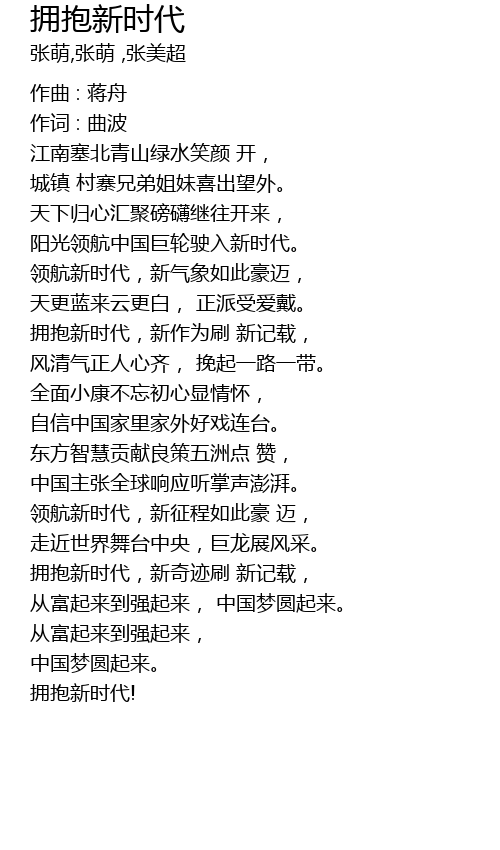 拥抱新时代
张萌,张萌 ,张美超

作曲 : 蒋舟
作词 : 曲波
江南塞北青山绿水笑颜 开，
城镇 村寨兄弟姐妹喜出望外。
天下归心汇聚磅礴继往开来，
阳光领航中国巨轮驶入新时代。
领航新时代，新气象如此豪迈，
天更蓝来云更白， 正派受爱戴。
拥抱新时代，新作为刷 新记载，
风清气正人心齐， 挽起一路一带。
全面小康不忘初心显情怀，
自信中国家里家外好戏连台。
东方智慧贡献良策五洲点 赞，
中国主张全球响应听掌声澎湃。
领航新时代，新征程如此豪 迈，
走近世界舞台中央，巨龙展风采。
拥抱新时代，新奇迹刷 新记载，
从富起来到强起来， 中国梦圆起来。
从富起来到强起来，
中国梦圆起来。
拥抱新时代!